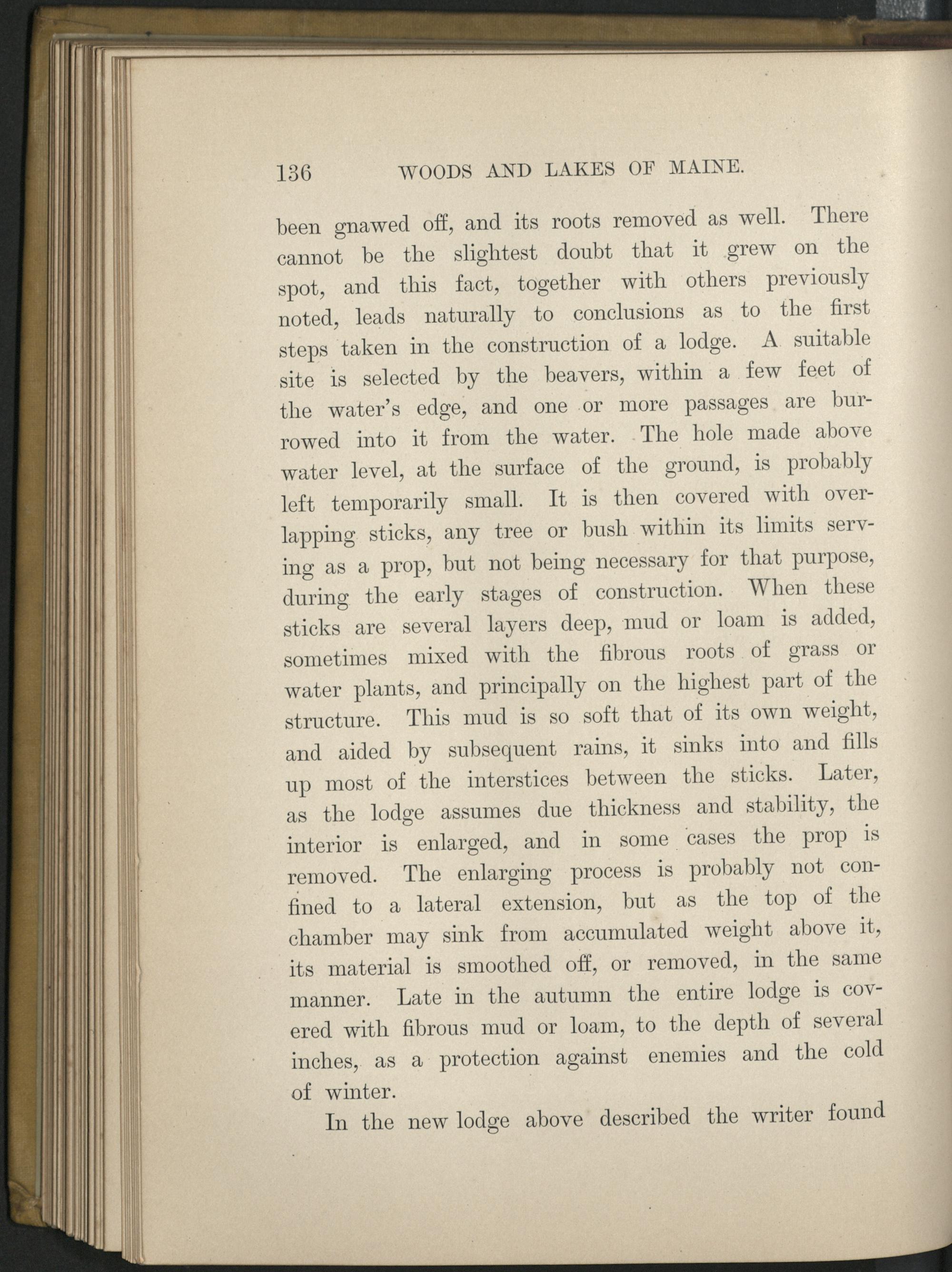 136 WOODS AND LAKES OF MAINE.

been gnawed off, and its roots removed as well. There cannot be the slightest doubt that it grew on the spot, and this fact, together with others previously noted, leads naturally to conclusions as to the first steps taken in the construction of a lodge. A suitable site is selected by the beavers, within a few feet of the water's edge, and one or more passages are burrowed into it from the water. The hole made above water level, at the surface of the ground, is probably left temporarily small. It is then covered with overlapping sticks, any tree or bush within its limits serving as a prop, but not being necessary for that purpose, during the early stages of construction. When these sticks are several layers deep, mud or loam is added, sometimes mixed with the fibrous roots of grass or water plants, and principally on the highest part of the structure. This mud is so soft that of its own weight, and aided by subsequent rains, it sinks into and fills up most of the interstices between the sticks. Later, as the lodge assumes due thickness and stability, the interior is enlarged, and in some cases the prop is removed. The enlarging process is probably not confined to a lateral extension, but as the top of the chamber may sink from accumulated weight above it, its material is smoothed off, or removed, in the same manner. Late in the autumn the entire lodge is covered with fibrous mud or loam, to the depth of several inches, as a protection against enemies and the cold of winter.

In the new lodge above described the writer found